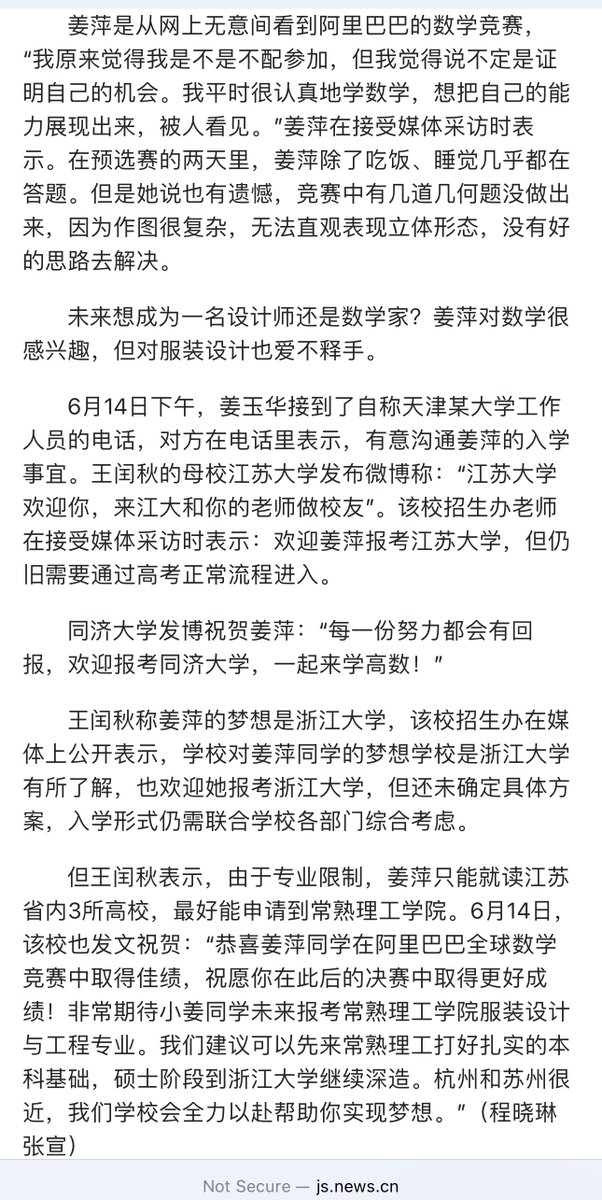 姜萍是从网上无意间看到阿里巴巴的数学竞赛，“我原来觉得我是不是不配参加，但我觉得说不定是证明自己的机会。我平时很认真地学数学，想把自己的能力展现出来，被人看见。”姜萍在接受媒体采访时表示。在预选赛的两天里，姜萍除了吃饭、睡觉几乎都在答题。但是她说也有遗憾，竞赛中有几道几何题没做出来，因为作图很复杂，无法直观表现立体形态，没有好的思路去解决。

未来想成为一名设计师还是数学家？姜萍对数学很感兴趣，但对服装设计也爱不释手。

6月14日下午，姜玉华接到了自称天津某大学工作人员的电话，对方在电话里表示，有意沟通姜萍的入学事宜。王闰秋的母校江苏大学发布微博称：“江苏大学欢迎你，来江大和你的老师做校友”。该校招生办老师在接受媒体采访时表示：欢迎姜萍报考江苏大学，但仍旧需要通过高考正常流程进入。

同济大学发博祝贺姜萍：“每一份努力都会有回报，欢迎报考同济大学，一起来学高数！”

王闰秋称姜萍的梦想是浙江大学，该校招生办在媒体上公开表示，学校对姜萍同学的梦想学校是浙江大学有所了解，也欢迎她报考浙江大学，但还未确定具体方案，入学形式仍需联合学校各部门综合考虑。

但王闰秋表示，由于专业限制，姜萍只能就读江苏省内3所高校，最好能申请到常熟理工学院。6月14日，该校也发文祝贺：“恭喜姜萍同学在阿里巴巴全球数学竞赛中取得佳绩，祝愿你在此后的决赛中取得更好成绩！非常期待小姜同学未来报考常熟理工学院服装设计与工程专业。我们建议可以先来常熟理工打好扎实的本科基础，硕士阶段到浙江大学继续深造。杭州和苏州很近，我们学校会全力以赴帮助你实现梦想。”（程晓琳 张宣）

Not Secure — js.news.cn